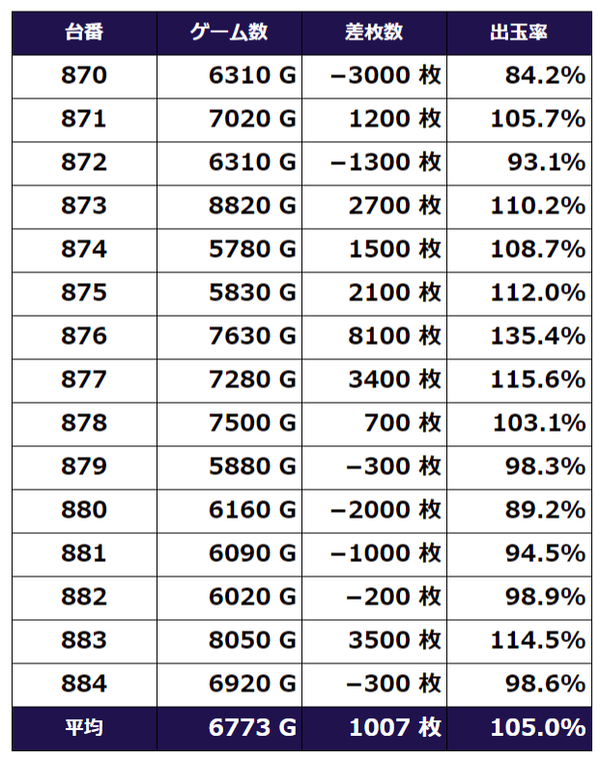 | 台番 | ゲーム数 | 差枚数 | 出玉率 |
|---|---|---|---|
| 870 | 6310 G | −3000 枚 | 84.2% |
| 871 | 7020 G | 1200 枚 | 105.7% |
| 872 | 6310 G | −1300 枚 | 93.1% |
| 873 | 8820 G | 2700 枚 | 110.2% |
| 874 | 5780 G | 1500 枚 | 108.7% |
| 875 | 5830 G | 2100 枚 | 112.0% |
| 876 | 7630 G | 8100 枚 | 135.4% |
| 877 | 7280 G | 3400 枚 | 115.6% |
| 878 | 7500 G | 700 枚 | 103.1% |
| 879 | 5880 G | −300 枚 | 98.3% |
| 880 | 6160 G | −2000 枚 | 89.2% |
| 881 | 6090 G | −1000 枚 | 94.5% |
| 882 | 6020 G | −200 枚 | 98.9% |
| 883 | 8050 G | 3500 枚 | 114.5% |
| 884 | 6920 G | −300 枚 | 98.6% |
| 平均 | 6773 G | 1007 枚 | 105.0% |